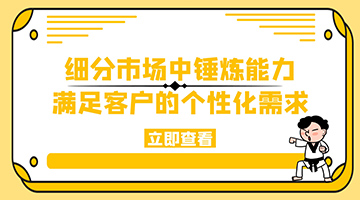 细分市场中锤炼能力
满足客户的个性化需求

立即查看